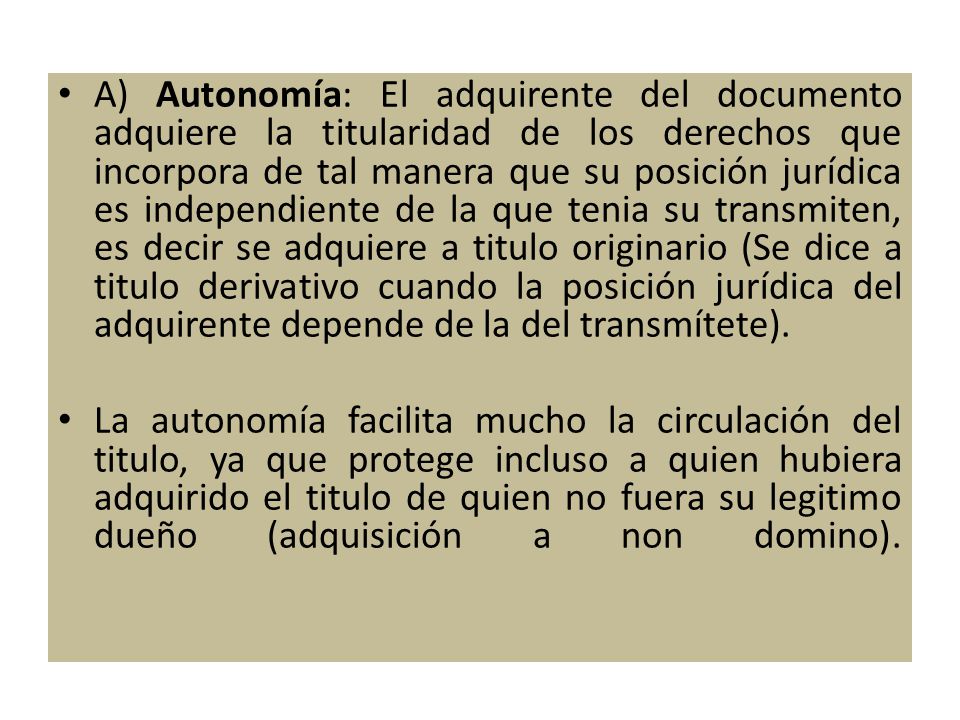 • A) Autonomía: El adquirente del documento adquiere la titularidad de los derechos que incorpora de tal manera que su posición jurídica es independiente de la que tenia su transmiten, es decir se adquiere a titulo originario (Se dice a titulo derivativo cuando la posición jurídica del adquirente depende de la del transmítete).

• La autonomía facilita mucho la circulación del titulo, ya que protege incluso a quien hubiera adquirido el titulo de quien no fuera su legitimo dueño (adquisición a non domino).